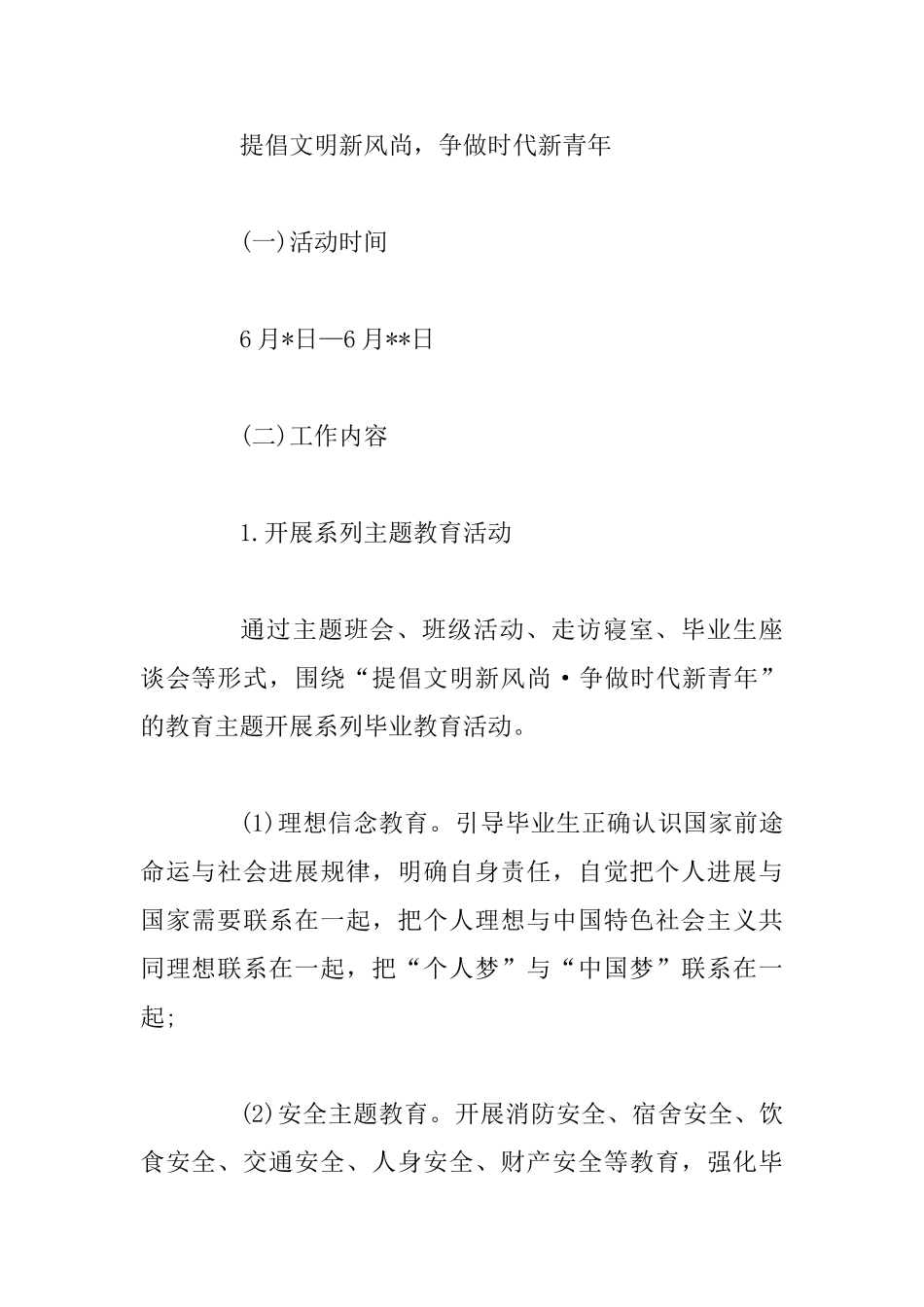 提倡文明新风尚，争做时代新青年

(一)活动时间

6月*日—6月**日

(二)工作内容

1.开展系列主题教育活动

通过主题班会、班级活动、走访寝室、毕业生座谈会等形式，围绕“提倡文明新风尚·争做时代新青年”的教育主题开展系列毕业教育活动。

(1)理想信念教育。引导毕业生正确认识国家前途命运与社会进展规律，明确自身责任，自觉把个人进展与国家需要联系在一起，把个人理想与中国特色社会主义共同理想联系在一起，把“个人梦”与“中国梦”联系在一起;

(2)安全主题教育。开展消防安全、宿舍安全、饮食安全、交通安全、人身安全、财产安全等教育，强化毕